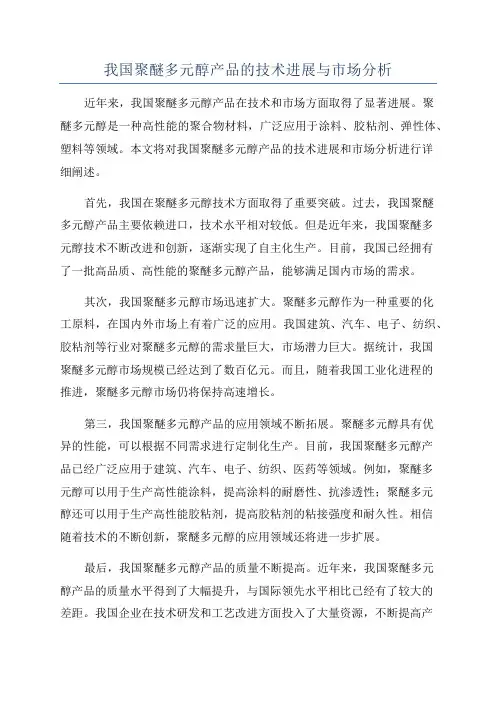 我国聚醚多元醇产品的技术进展与市场分析

近年来，我国聚醚多元醇产品在技术和市场方面取得了显著进展。聚醚多元醇是一种高性能的聚合物材料，广泛应用于涂料、胶粘剂、弹性体、塑料等领域。本文将对我国聚醚多元醇产品的技术进展和市场分析进行详细阐述。

首先，我国在聚醚多元醇技术方面取得了重要突破。过去，我国聚醚多元醇产品主要依赖进口，技术水平相对较低。但是近年来，我国聚醚多元醇技术不断改进和创新，逐渐实现了自主化生产。目前，我国已经拥有了一批高品质、高性能的聚醚多元醇产品，能够满足国内市场的需求。

其次，我国聚醚多元醇市场迅速扩大。聚醚多元醇作为一种重要的化工原料，在国内外市场上有着广泛的应用。我国建筑、汽车、电子、纺织、胶粘剂等行业对聚醚多元醇的需求量巨大，市场潜力巨大。据统计，我国聚醚多元醇市场规模已经达到了数百亿元。而且，随着我国工业化进程的推进，聚醚多元醇市场仍将保持高速增长。

第三，我国聚醚多元醇产品的应用领域不断拓展。聚醚多元醇具有优异的性能，可以根据不同需求进行定制化生产。目前，我国聚醚多元醇产品已经广泛应用于建筑、汽车、电子、纺织、医药等领域。例如，聚醚多元醇可以用于生产高性能涂料，提高涂料的耐磨性、抗渗透性；聚醚多元醇还可以用于生产高性能胶粘剂，提高胶粘剂的粘接强度和耐久性。相信随着技术的不断创新，聚醚多元醇的应用领域还将进一步扩展。

最后，我国聚醚多元醇产品的质量不断提高。近年来，我国聚醚多元醇产品的质量水平得到了大幅提升，与国际领先水平相比已经有了较大的差距。我国企业在技术研发和工艺改进方面投入了大量资源，不断提高产